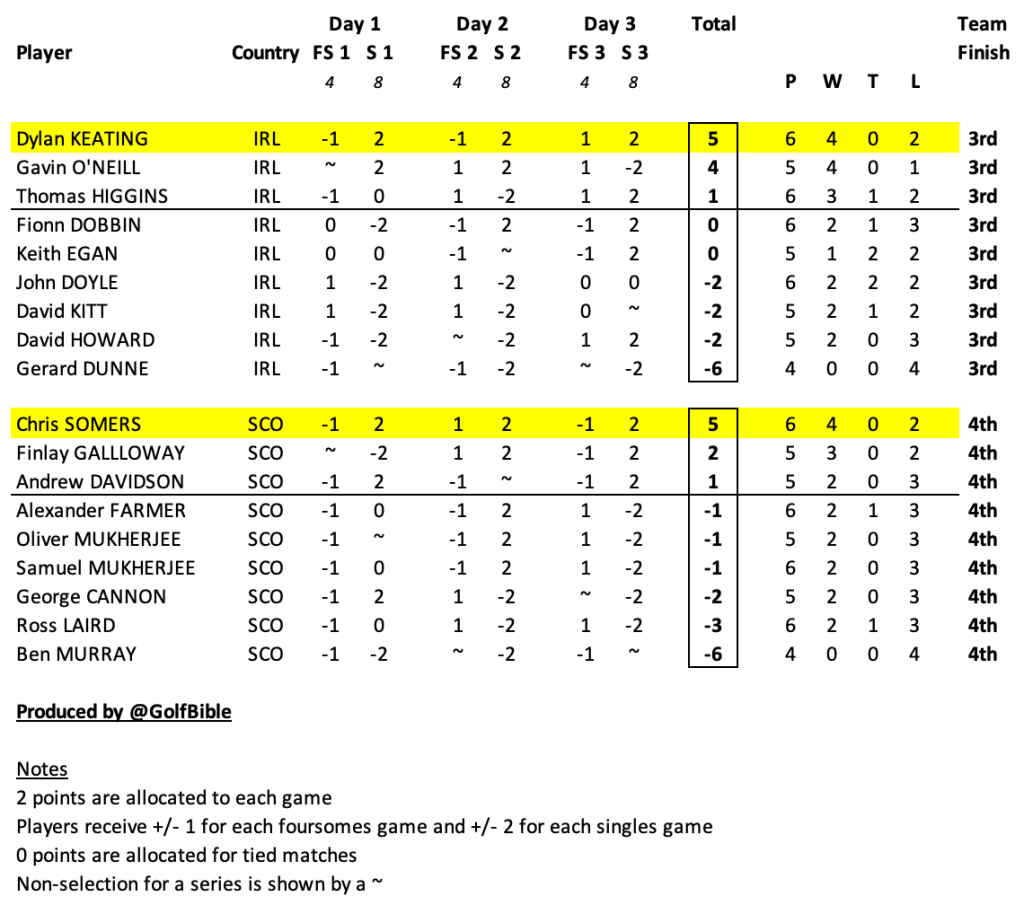 | Player | Country | Day 1 FS 1 | Day 1 S 1 | Day 2 FS 2 | Day 2 S 2 | Day 3 FS 3 | Day 3 S 3 | Total | P | W | T | L | Team Finish |
|---|---|---|---|---|---|---|---|---|---|---|---|---|---|
| | | 4 | 8 | 4 | 8 | 4 | 8 | | | | | | |
| Dylan KEATING | IRL | -1 | 2 | -1 | 2 | 1 | 2 | 5 | 6 | 4 | 0 | 2 | 3rd |
| Gavin O'NEILL | IRL | ~ | 2 | 1 | 2 | 1 | -2 | 4 | 5 | 4 | 0 | 1 | 3rd |
| Thomas HIGGINS | IRL | -1 | 0 | 1 | -2 | 1 | 2 | 1 | 6 | 3 | 1 | 2 | 3rd |
| Fionn DOBBIN | IRL | 0 | -2 | -1 | 2 | -1 | 2 | 0 | 6 | 2 | 1 | 3 | 3rd |
| Keith EGAN | IRL | 0 | 0 | -1 | ~ | -1 | 2 | 0 | 5 | 1 | 2 | 2 | 3rd |
| John DOYLE | IRL | 1 | -2 | 1 | -2 | 0 | 0 | -2 | 6 | 2 | 2 | 2 | 3rd |
| David KITT | IRL | 1 | -2 | 1 | -2 | 0 | ~ | -2 | 5 | 2 | 1 | 2 | 3rd |
| David HOWARD | IRL | -1 | -2 | ~ | -2 | 1 | 2 | -2 | 5 | 2 | 0 | 3 | 3rd |
| Gerard DUNNE | IRL | -1 | ~ | -1 | -2 | ~ | -2 | -6 | 4 | 0 | 0 | 4 | 3rd |
| Chris SOMERS | SCO | -1 | 2 | 1 | 2 | -1 | 2 | 5 | 6 | 4 | 0 | 2 | 4th |
| Finlay GALLLOWAY | SCO | ~ | -2 | 1 | 2 | -1 | 2 | 2 | 5 | 3 | 0 | 2 | 4th |
| Andrew DAVIDSON | SCO | -1 | 2 | -1 | ~ | -1 | 2 | 1 | 5 | 2 | 0 | 3 | 4th |
| Alexander FARMER | SCO | -1 | 0 | -1 | 2 | 1 | -2 | -1 | 6 | 2 | 1 | 3 | 4th |
| Oliver MUKHERJEE | SCO | -1 | ~ | -1 | 2 | 1 | -2 | -1 | 5 | 2 | 0 | 3 | 4th |
| Samuel MUKHERJEE | SCO | -1 | 0 | -1 | 2 | 1 | -2 | -1 | 6 | 2 | 0 | 3 | 4th |
| George CANNON | SCO | -1 | 2 | 1 | -2 | ~ | -2 | -2 | 5 | 2 | 0 | 3 | 4th |
| Ross LAIRD | SCO | -1 | 0 | 1 | -2 | 1 | -2 | -3 | 6 | 2 | 1 | 3 | 4th |
| Ben MURRAY | SCO | -1 | -2 | ~ | -2 | -1 | ~ | -6 | 4 | 0 | 0 | 4 | 4th |

Produced by @GolfBible

Notes
2 points are allocated to each game
Players receive +/- 1 for each foursomes game and +/- 2 for each singles game
0 points are allocated for tied matches
Non-selection for a series is shown by a ~